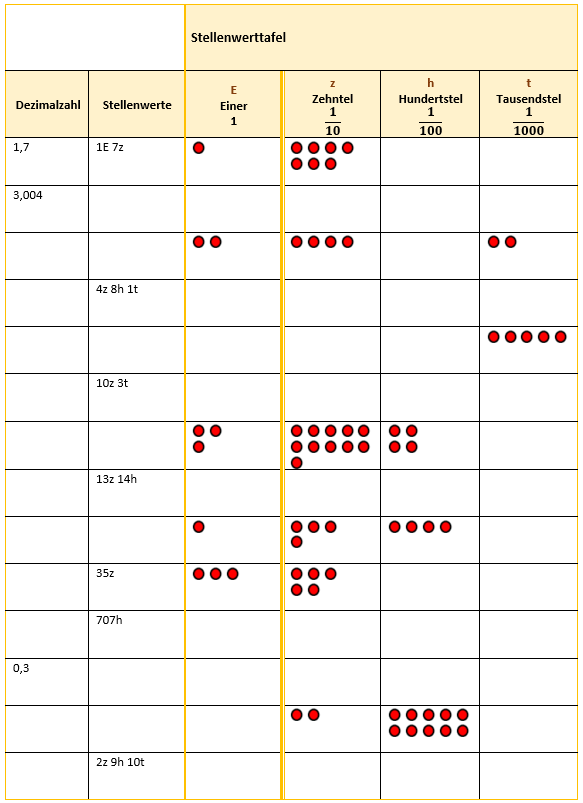 | | | Stellenwerttafel | | | |
|---|---|---|---|---|---|
| Dezimalzahl | Stellenwerte | E Einer 1 | z Zehntel $\frac{1}{10}$ | h Hundertstel $\frac{1}{100}$ | t Tausendstel $\frac{1}{1000}$ |
| 1,7 | 1E 7z | | | | |
| 3,004 | | | | | |
| | | | | | |
| | 4z 8h 1t | | | | |
| | | | | | |
| | 10z 3t | | | | |
| | | | | | |
| | 13z 14h | | | | |
| | | | | | |
| | 35z | | | | |
| | 707h | | | | |
| 0,3 | | | | | |
| | | | | | |
| | 2z 9h 10t | | | | |